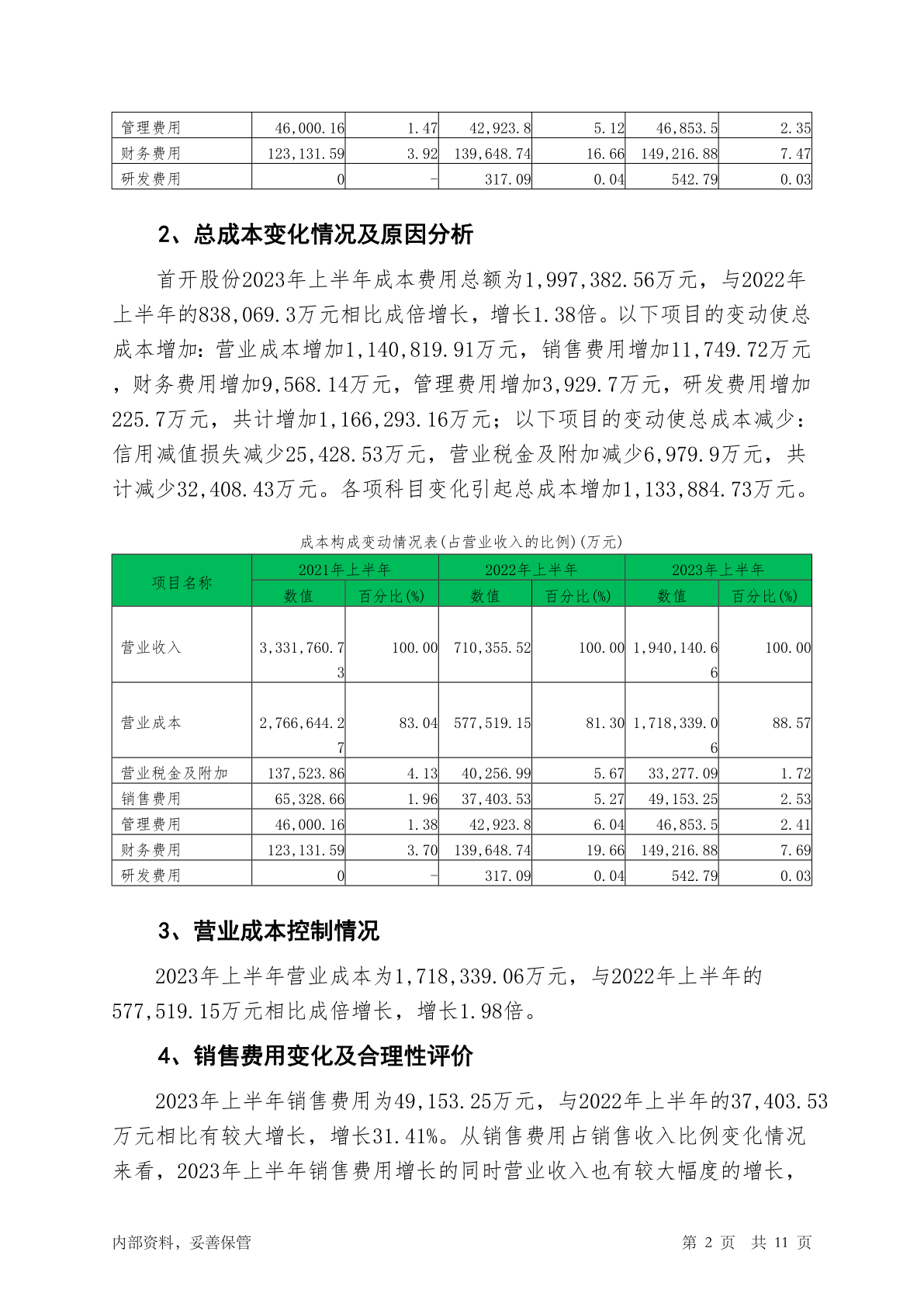 | 管理费用 | 46,000.16 | 1.47 | 42,923.8 | 5.12 | 46,853.5 | 2.35 |
|---|---|---|---|---|---|---|
| 财务费用 | 123,131.59 | 3.92 | 139,648.74 | 16.66 | 149,216.88 | 7.47 |
| 研发费用 | 0 | - | 317.09 | 0.04 | 542.79 | 0.03 |

2、总成本变化情况及原因分析

首开股份2023年上半年成本费用总额为1,997,382.56万元，与2022年上半年的838,069.3万元相比成倍增长，增长1.38倍。以下项目的变动使总成本增加：营业成本增加1,140,819.91万元，销售费用增加11,749.72万元，财务费用增加9,568.14万元，管理费用增加3,929.7万元，研发费用增加225.7万元，共计增加1,166,293.16万元；以下项目的变动使总成本减少：信用减值损失减少25,428.53万元，营业税金及附加减少6,979.9万元，共计减少32,408.43万元。各项科目变化引起总成本增加1,133,884.73万元。

成本构成变动情况表(占营业收入的比例)(万元)

| 项目名称 | 2021年上半年 | | 2022年上半年 | | 2023年上半年 | |
|---|---|---|---|---|---|---|
| | 数值 | 百分比(%) | 数值 | 百分比(%) | 数值 | 百分比(%) |
| 营业收入 | 3,331,760.73 | 100.00 | 710,355.52 | 100.00 | 1,940,140.66 | 100.00 |
| 营业成本 | 2,766,644.27 | 83.04 | 577,519.15 | 81.30 | 1,718,339.06 | 88.57 |
| 营业税金及附加 | 137,523.86 | 4.13 | 40,256.99 | 5.67 | 33,277.09 | 1.72 |
| 销售费用 | 65,328.66 | 1.96 | 37,403.53 | 5.27 | 49,153.25 | 2.53 |
| 管理费用 | 46,000.16 | 1.38 | 42,923.8 | 6.04 | 46,853.5 | 2.41 |
| 财务费用 | 123,131.59 | 3.70 | 139,648.74 | 19.66 | 149,216.88 | 7.69 |
| 研发费用 | 0 | - | 317.09 | 0.04 | 542.79 | 0.03 |

3、营业成本控制情况

2023年上半年营业成本为1,718,339.06万元，与2022年上半年的577,519.15万元相比成倍增长，增长1.98倍。

4、销售费用变化及合理性评价

2023年上半年销售费用为49,153.25万元，与2022年上半年的37,403.53万元相比有较大增长，增长31.41%。从销售费用占销售收入比例变化情况来看，2023年上半年销售费用增长的同时营业收入也有较大幅度的增长，

内部资料，妥善保管

第 2 页 共 11 页